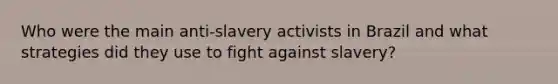 Who were the main anti-slavery activists in Brazil and what strategies did they use to fight against slavery?